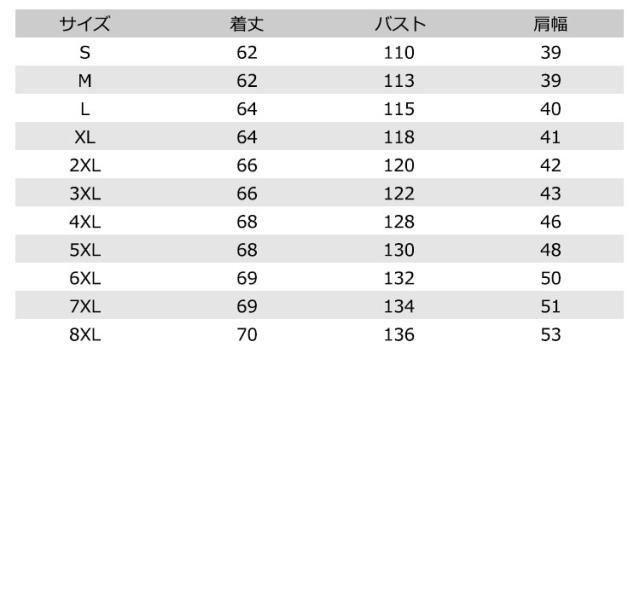 | サイズ | 着丈 | バスト | 肩幅 |
|---|---|---|---|
| S | 62 | 110 | 39 |
| M | 62 | 113 | 39 |
| L | 64 | 115 | 40 |
| XL | 64 | 118 | 41 |
| 2XL | 66 | 120 | 42 |
| 3XL | 66 | 122 | 43 |
| 4XL | 68 | 128 | 46 |
| 5XL | 68 | 130 | 48 |
| 6XL | 69 | 132 | 50 |
| 7XL | 69 | 134 | 51 |
| 8XL | 70 | 136 | 53 |